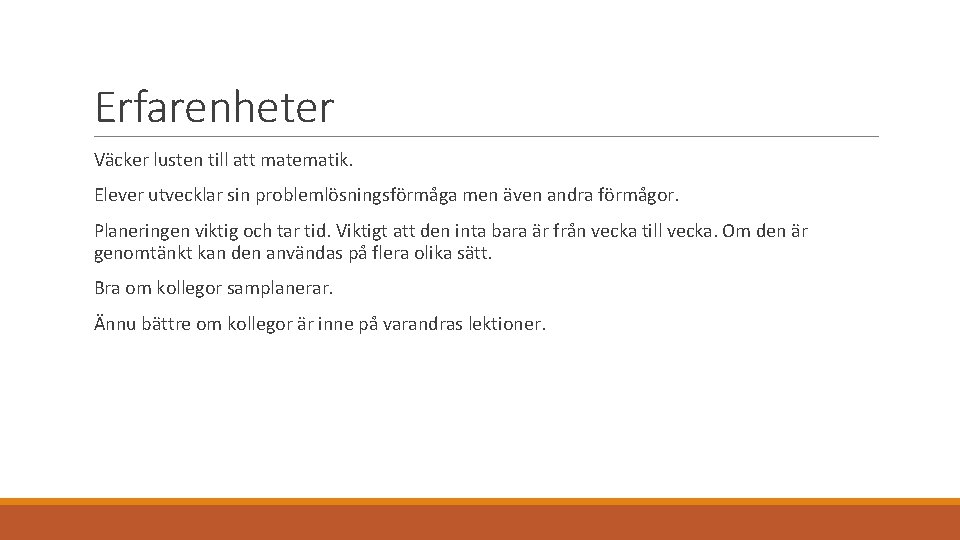 Erfarenheter

Väcker lusten till att matematik.

Elever utvecklar sin problemlösningsförmåga men även andra förmågor.

Planeringen viktig och tar tid. Viktigt att den inta bara är från vecka till vecka. Om den är genomtänkt kan den användas på flera olika sätt.

Bra om kollegor samplanerar.

Ännu bättre om kollegor är inne på varandras lektioner.